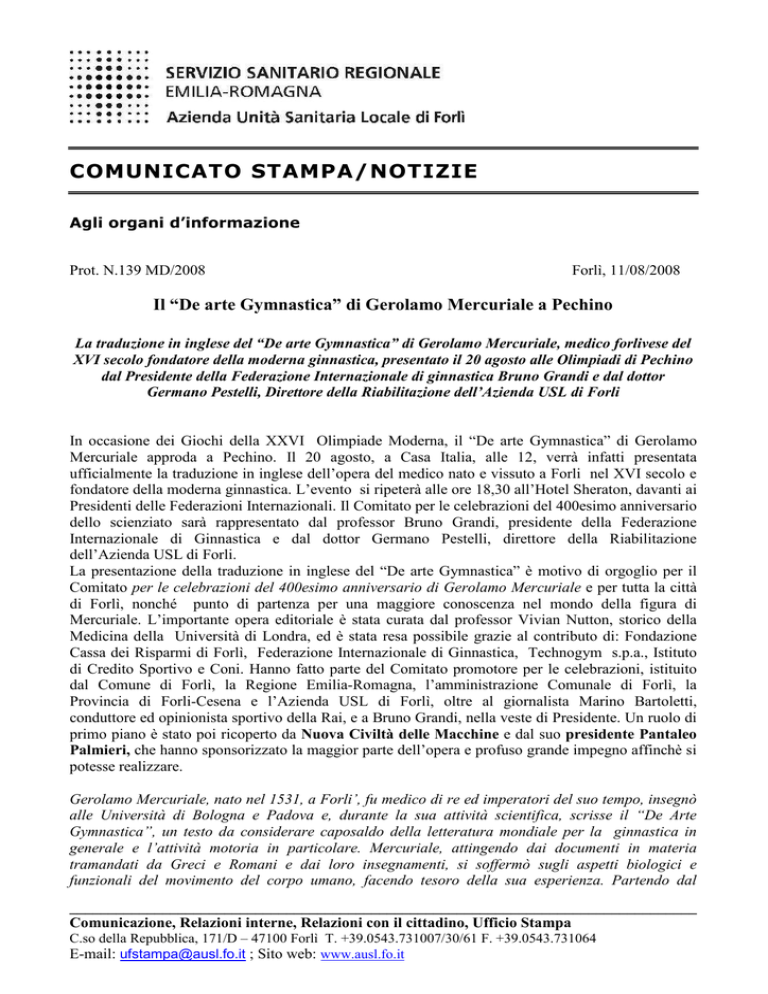 SERVIZIO SANITARIO REGIONALE
EMILIA-ROMAGNA
Azienda Unità Sanitaria Locale di Forlì

COMUNICATO STAMPA/NOTIZIE

Agli organi d'informazione

Prot. N.139 MD/2008

Forlì, 11/08/2008

Il "De arte Gymnastica" di Gerolamo Mercuriale a Pechino

La traduzione in inglese del "De arte Gymnastica" di Gerolamo Mercuriale, medico forlivese del XVI secolo fondatore della moderna ginnastica, presentato il 20 agosto alle Olimpiadi di Pechino dal Presidente della Federazione Internazionale di ginnastica Bruno Grandi e dal dottor Germano Pestelli, Direttore della Riabilitazione dell'Azienda USL di Forlì

In occasione dei Giochi della XXVI Olimpiade Moderna, il "De arte Gymnastica" di Gerolamo Mercuriale approda a Pechino. Il 20 agosto, a Casa Italia, alle 12, verrà infatti presentata ufficialmente la traduzione in inglese dell'opera del medico nato e vissuto a Forlì nel XVI secolo e fondatore della moderna ginnastica. L'evento si ripeterà alle ore 18,30 all'Hotel Sheraton, davanti ai Presidenti delle Federazioni Internazionali. Il Comitato per le celebrazioni del 400esimo anniversario dello scienziato sarà rappresentato dal professor Bruno Grandi, presidente della Federazione Internazionale di Ginnastica e dal dottor Germano Pestelli, direttore della Riabilitazione dell'Azienda USL di Forlì.
La presentazione della traduzione in inglese del "De arte Gymnastica" è motivo di orgoglio per il Comitato per le celebrazioni del 400esimo anniversario di Gerolamo Mercuriale e per tutta la città di Forlì, nonché punto di partenza per una maggiore conoscenza nel mondo della figura di Mercuriale. L'importante opera editoriale è stata curata dal professor Vivian Nutton, storico della Medicina della Università di Londra, ed è stata resa possibile grazie al contributo di: Fondazione Cassa dei Risparmi di Forlì, Federazione Internazionale di Ginnastica, Technogym s.p.a., Istituto di Credito Sportivo e Coni. Hanno fatto parte del Comitato promotore per le celebrazioni, istituito dal Comune di Forlì, la Regione Emilia-Romagna, l'amministrazione Comunale di Forlì, la Provincia di Forlì-Cesena e l'Azienda USL di Forlì, oltre al giornalista Marino Bartoletti, conduttore ed opinionista sportivo della Rai, e a Bruno Grandi, nella veste di Presidente. Un ruolo di primo piano è stato poi ricoperto da Nuova Civiltà delle Macchine e dal suo presidente Pantaleo Palmieri, che hanno sponsorizzato la maggior parte dell'opera e profuso grande impegno affinchè si potesse realizzare.

Gerolamo Mercuriale, nato nel 1531, a Forlì', fu medico di re ed imperatori del suo tempo, insegnò alle Università di Bologna e Padova e, durante la sua attività scientifica, scrisse il "De Arte Gymnastica", un testo da considerare caposaldo della letteratura mondiale per la ginnastica in generale e l'attività motoria in particolare. Mercuriale, attingendo dai documenti in materia tramandati da Greci e Romani e dai loro insegnamenti, si soffermò sugli aspetti biologici e funzionali del movimento del corpo umano, facendo tesoro della sua esperienza. Partendo dal

Comunicazione, Relazioni interne, Relazioni con il cittadino, Ufficio Stampa
C.so della Repubblica, 171/D – 47100 Forlì T. +39.0543.731007/30/61 F. +39.0543.731064
E-mail: ufstampa@ausl.fo.it ; Sito web: www.ausl.fo.it